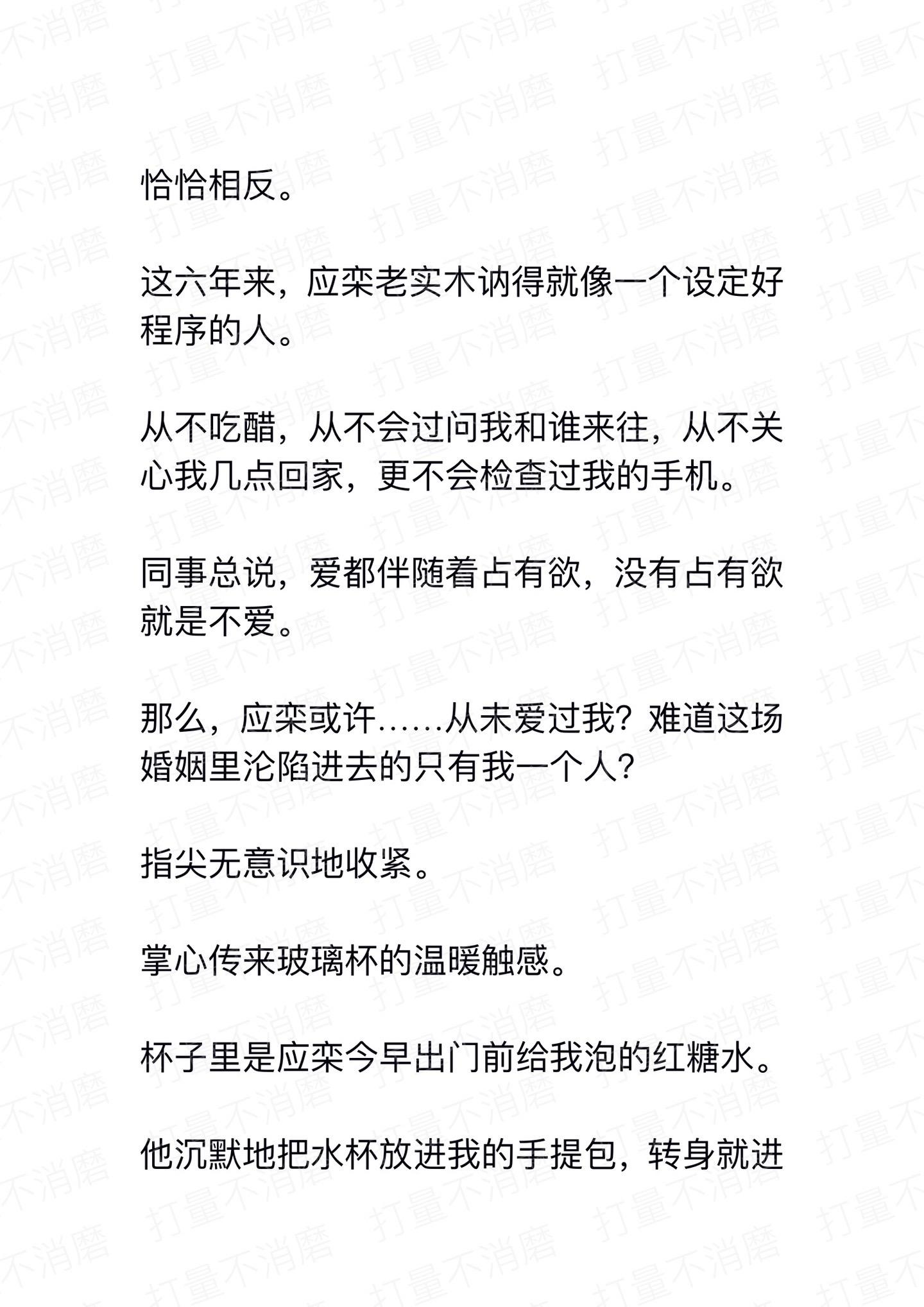 恰恰相反。

这六年来，应栾老实木讷得就像一个设定好程序的人。

从不吃醋，从不会过问我和谁来往，从不关心我几点回家，更不会检查过我的手机。

同事总说，爱都伴随着占有欲，没有占有欲就是不爱。

那么，应栾或许......从未爱过我？难道这场婚姻里沦陷进去的只有我一个人？

指尖无意识地收紧。

掌心传来玻璃杯的温暖触感。

杯子里是应栾今早出门前给我泡的红糖水。

他沉默地把水杯放进我的手提包，转身就进

打量不消磨